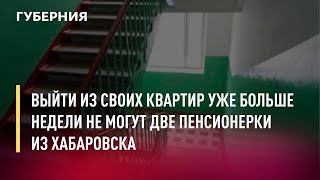 ГУБЕРНИЯ

ВЫЙТИ ИЗ СВОИХ КВАРТИР УЖЕ БОЛЬШЕ НЕДЕЛИ НЕ МОГУТ ДВЕ ПЕНСИОНЕРКИ ИЗ ХАБАРОВСКА